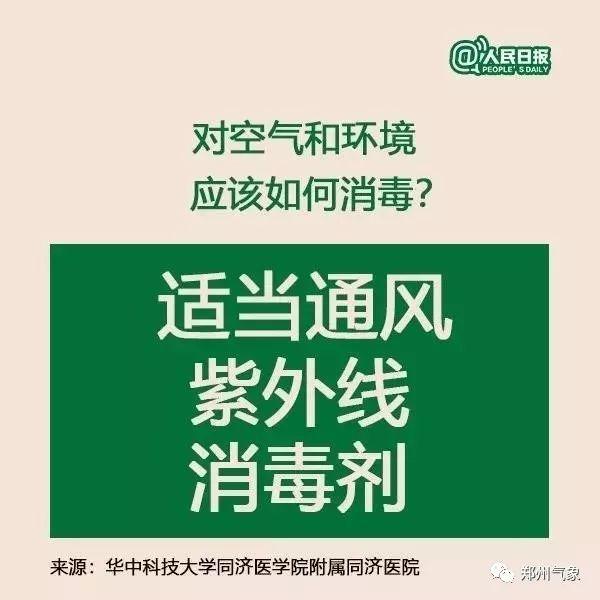 @人民日报
PEOPLE'S DAILY

对空气和环境
应该如何消毒?

适当通风
紫外线
消毒剂

来源：华中科技大学同济医学院附属同济医院

郑州气象